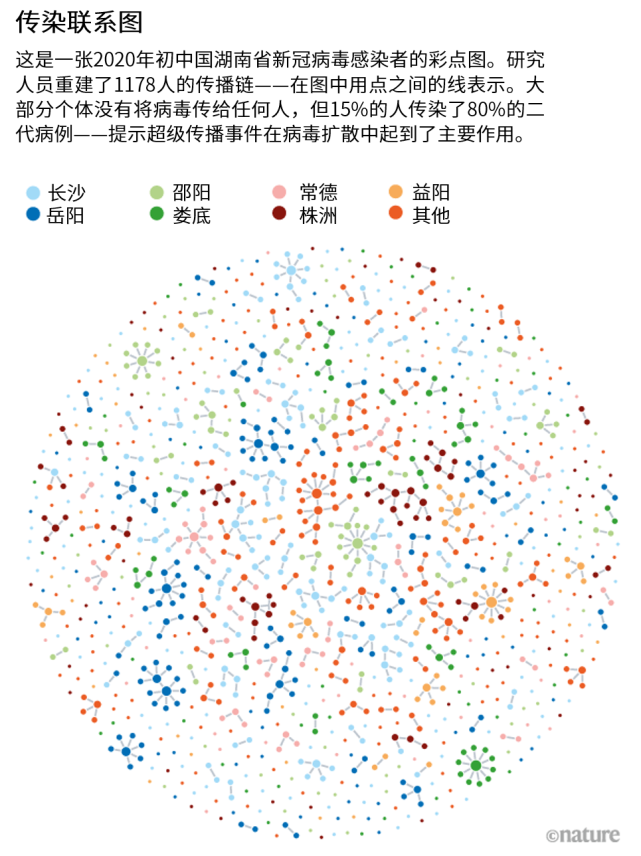 传染联系图

这是一张2020年初中国湖南省新冠病毒感染者的彩点图。研究人员重建了1178人的传播链——在图中用点之间的线表示。大部分个体没有将病毒传给任何人，但15%的人传染了80%的二代病例——提示超级传播事件在病毒扩散中起到了主要作用。

长沙
岳阳
邵阳
娄底
常德
株洲
益阳
其他

©nature